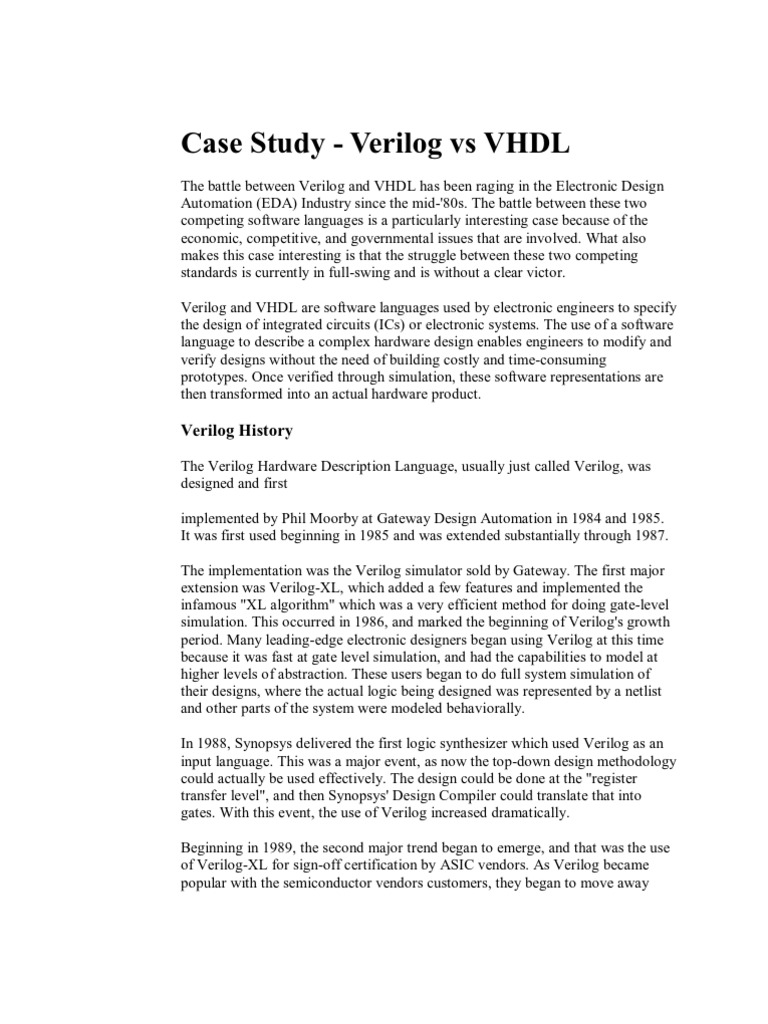 Case Study - Verilog vs VHDL

The battle between Verilog and VHDL has been raging in the Electronic Design Automation (EDA) Industry since the mid-'80s. The battle between these two competing software languages is a particularly interesting case because of the economic, competitive, and governmental issues that are involved. What also makes this case interesting is that the struggle between these two competing standards is currently in full-swing and is without a clear victor.

Verilog and VHDL are software languages used by electronic engineers to specify the design of integrated circuits (ICs) or electronic systems. The use of a software language to describe a complex hardware design enables engineers to modify and verify designs without the need of building costly and time-consuming prototypes. Once verified through simulation, these software representations are then transformed into an actual hardware product.

Verilog History

The Verilog Hardware Description Language, usually just called Verilog, was designed and first

implemented by Phil Moorby at Gateway Design Automation in 1984 and 1985. It was first used beginning in 1985 and was extended substantially through 1987.

The implementation was the Verilog simulator sold by Gateway. The first major extension was Verilog-XL, which added a few features and implemented the infamous "XL algorithm" which was a very efficient method for doing gate-level simulation. This occurred in 1986, and marked the beginning of Verilog's growth period. Many leading-edge electronic designers began using Verilog at this time because it was fast at gate level simulation, and had the capabilities to model at higher levels of abstraction. These users began to do full system simulation of their designs, where the actual logic being designed was represented by a netlist and other parts of the system were modeled behaviorally.

In 1988, Synopsys delivered the first logic synthesizer which used Verilog as an input language. This was a major event, as now the top-down design methodology could actually be used effectively. The design could be done at the "register transfer level", and then Synopsys' Design Compiler could translate that into gates. With this event, the use of Verilog increased dramatically.

Beginning in 1989, the second major trend began to emerge, and that was the use of Verilog-XL for sign-off certification by ASIC vendors. As Verilog became popular with the semiconductor vendors customers, they began to move away